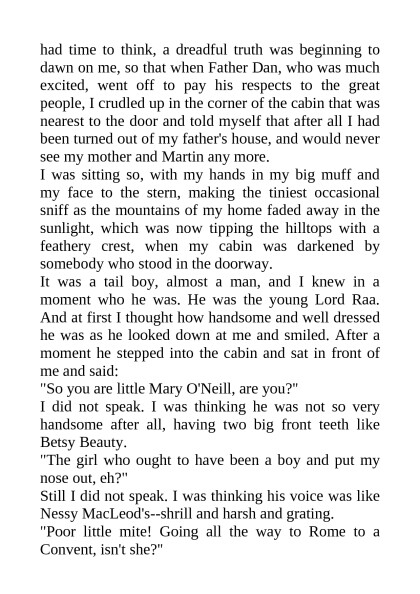 had time to think, a dreadful truth was beginning to dawn on me, so that when Father Dan, who was much excited, went off to pay his respects to the great people, I crudled up in the corner of the cabin that was nearest to the door and told myself that after all I had been turned out of my father's house, and would never see my mother and Martin any more.

I was sitting so, with my hands in my big muff and my face to the stern, making the tiniest occasional sniff as the mountains of my home faded away in the sunlight, which was now tipping the hilltops with a feathery crest, when my cabin was darkened by somebody who stood in the doorway.

It was a tail boy, almost a man, and I knew in a moment who he was. He was the young Lord Raa. And at first I thought how handsome and well dressed he was as he looked down at me and smiled. After a moment he stepped into the cabin and sat in front of me and said:

"So you are little Mary O'Neill, are you?"

I did not speak. I was thinking he was not so very handsome after all, having two big front teeth like Betsy Beauty.

"The girl who ought to have been a boy and put my nose out, eh?"

Still I did not speak. I was thinking his voice was like Nessy MacLeod's--shrill and harsh and grating.

"Poor little mite! Going all the way to Rome to a Convent, isn't she?"